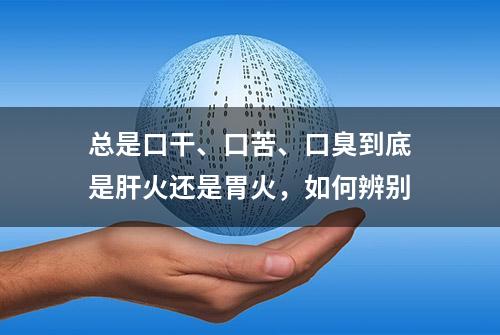 总是口干、口苦、口臭到底是肝火还是胃火，如何辨别